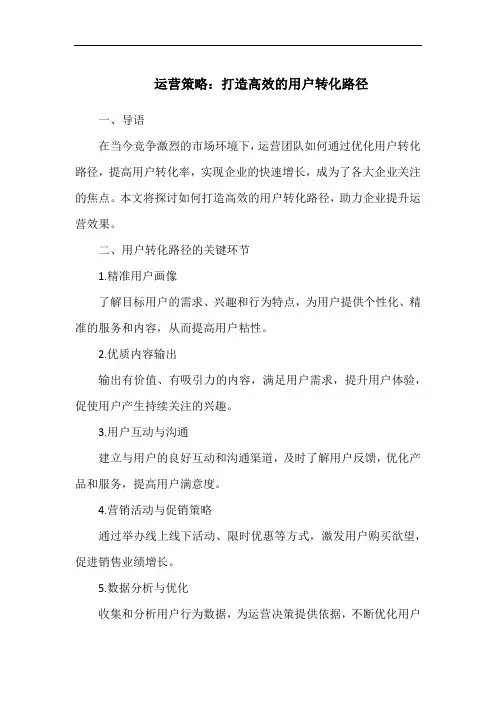 运营策略：打造高效的用户转化路径

一、导语

在当今竞争激烈的市场环境下，运营团队如何通过优化用户转化路径，提高用户转化率，实现企业的快速增长，成为了各大企业关注的焦点。本文将探讨如何打造高效的用户转化路径，助力企业提升运营效果。

二、用户转化路径的关键环节

1.精准用户画像

了解目标用户的需求、兴趣和行为特点，为用户提供个性化、精准的服务和内容，从而提高用户粘性。

2.优质内容输出

输出有价值、有吸引力的内容，满足用户需求，提升用户体验，促使用户产生持续关注的兴趣。

3.用户互动与沟通

建立与用户的良好互动和沟通渠道，及时了解用户反馈，优化产品和服务，提高用户满意度。

4.营销活动与促销策略

通过举办线上线下活动、限时优惠等方式，激发用户购买欲望，促进销售业绩增长。

5.数据分析与优化

收集和分析用户行为数据，为运营决策提供依据，不断优化用户